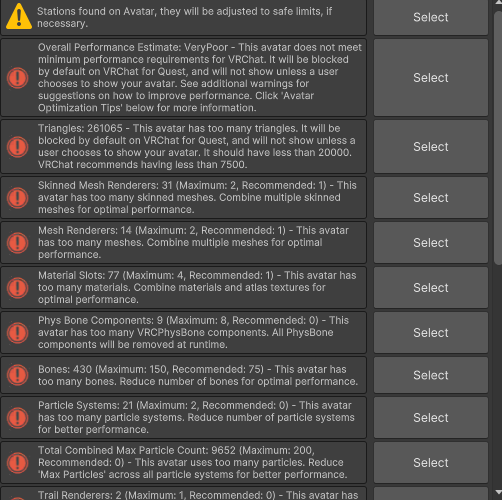 Stations found on Avatar, they will be adjusted to safe limits, if necessary.

Select

Overall Performance Estimate: VeryPoor - This avatar does not meet minimum performance requirements for VRChat. It will be blocked by default on VRChat for Quest, and will not show unless a user chooses to show your avatar. See additional warnings for suggestions on how to improve performance. Click 'Avatar Optimization Tips' below for more information.

Select

Triangles: 261065 - This avatar has too many triangles. It will be blocked by default on VRChat for Quest, and will not show unless a user chooses to show your avatar. It should have less than 20000. VRChat recommends having less than 7500.

Select

Skinned Mesh Renderers: 31 (Maximum: 2, Recommended: 1) - This avatar has too many skinned meshes. Combine multiple skinned meshes for optimal performance.

Select

Mesh Renderers: 14 (Maximum: 2, Recommended: 1) - This avatar has too many meshes. Combine multiple meshes for optimal performance.

Select

Material Slots: 77 (Maximum: 4, Recommended: 1) - This avatar has too many materials. Combine materials and atlas textures for optimal performance.

Select

Phys Bone Components: 9 (Maximum: 8, Recommended: 0) - This avatar has too many VRCPhysBone components. All PhysBone components will be removed at runtime.

Select

Bones: 430 (Maximum: 150, Recommended: 75) - This avatar has too many bones. Reduce number of bones for optimal performance.

Select

Particle Systems: 21 (Maximum: 2, Recommended: 0) - This avatar has too many particle systems. Reduce number of particle systems for better performance.

Select

Total Combined Max Particle Count: 9652 (Maximum: 200, Recommended: 0) - This avatar uses too many particles. Reduce 'Max Particles' across all particle systems for better performance.

Select

Trail Renderers: 2 (Maximum: 1, Recommended: 0) - This avatar has